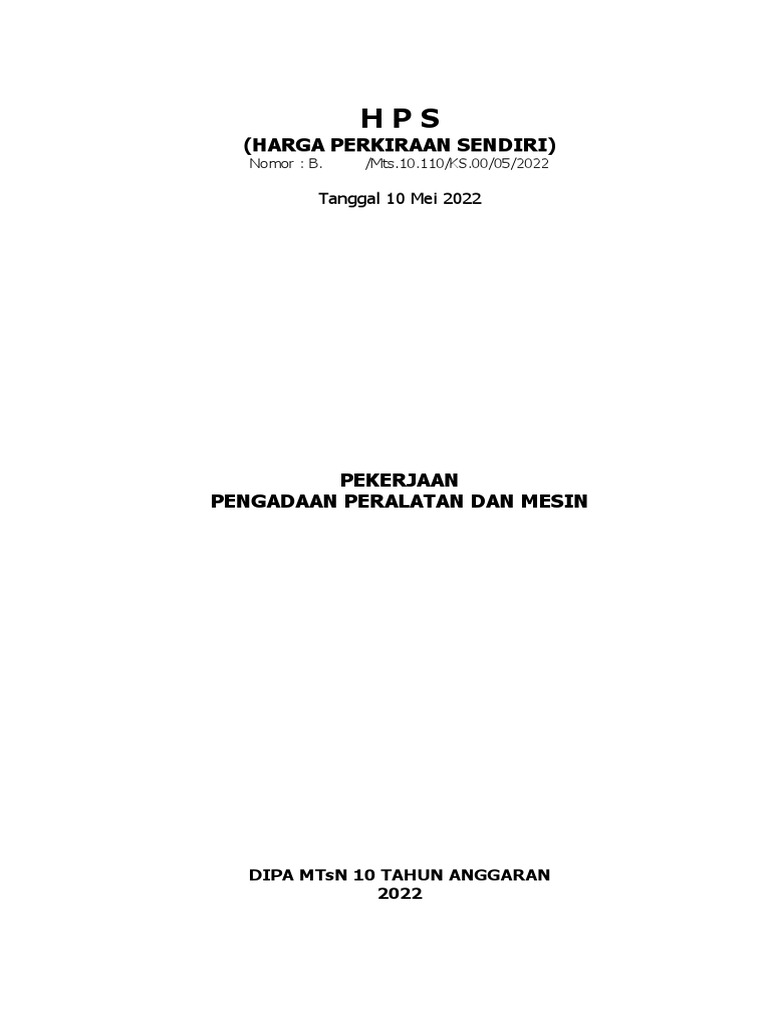 H P S
(HARGA PERKIRAAN SENDIRI)
Nomor : B. /Mts.10.110/KS.00/05/2022

Tanggal 10 Mei 2022

PEKERJAAN
PENGADAAN PERALATAN DAN MESIN

DIPA MTsN 10 TAHUN ANGGARAN
2022